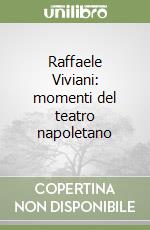 unilibro

Raffaele Viviani: momenti del teatro napoletano

COPERTINA NON DISPONIBILE